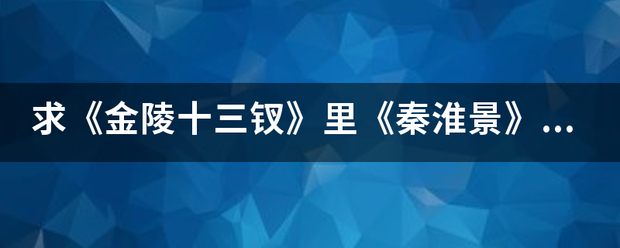 求《金陵十三钗》里《秦淮景》...